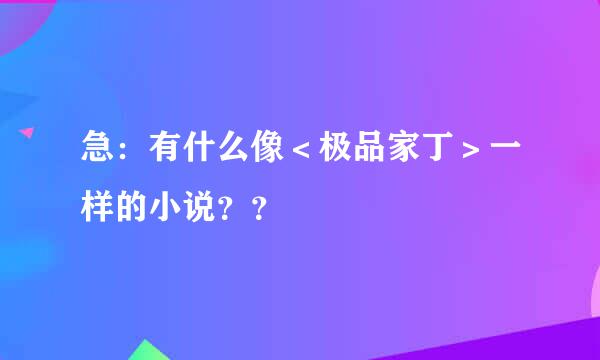 急：有什么像＜极品家丁＞一样的小说？？